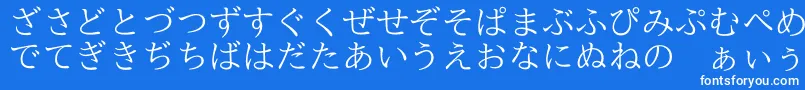 ざさどとづつずすぐくぜせぞそぱまぶふぴみぷむぺめ
でてぎきぢちばはだたあいうえおなにぬねの　ぁぃぅ

fontsforyou.com